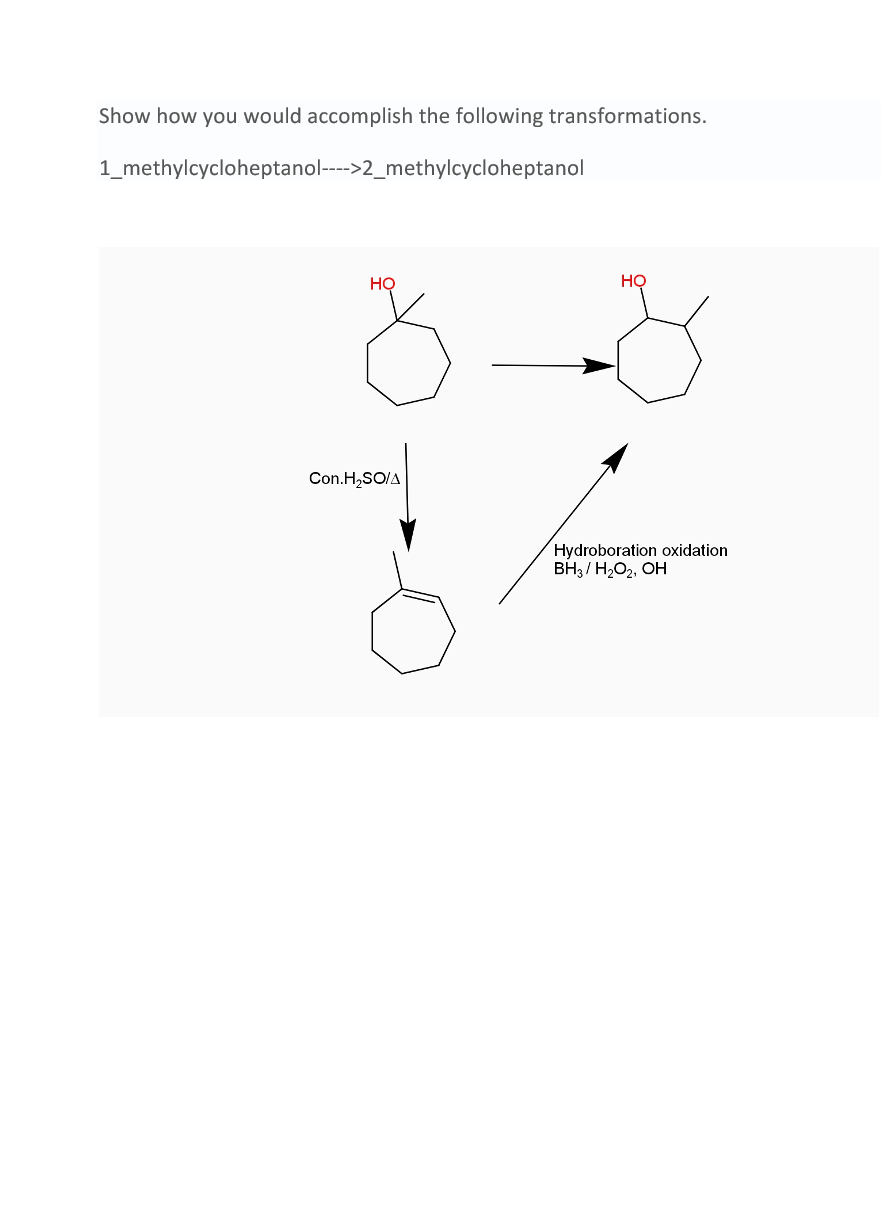 Show how you would accomplish the following transformations.

1_methylcycloheptanol---->2_methylcycloheptanol

HO

HO

Con.$H_2SO/\Delta$

Hydroboration oxidation
$BH_3$ / $H_2O_2$, OH